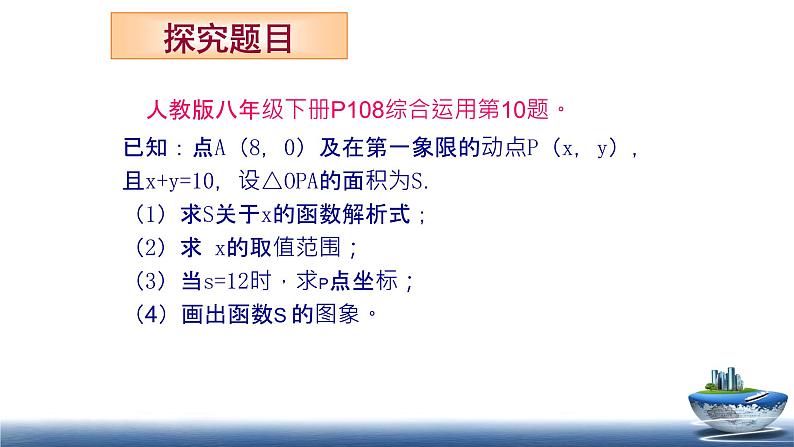 探究题目

人教版八年级下册P108综合运用第10题。

已知：点A（8，0）及在第一象限的动点P（x，y），且x+y=10，设△OPA的面积为S.

（1）求S关于x的函数解析式；

（2）求 x的取值范围；

（3）当s=12时，求P点坐标；

（4）画出函数S 的图象。